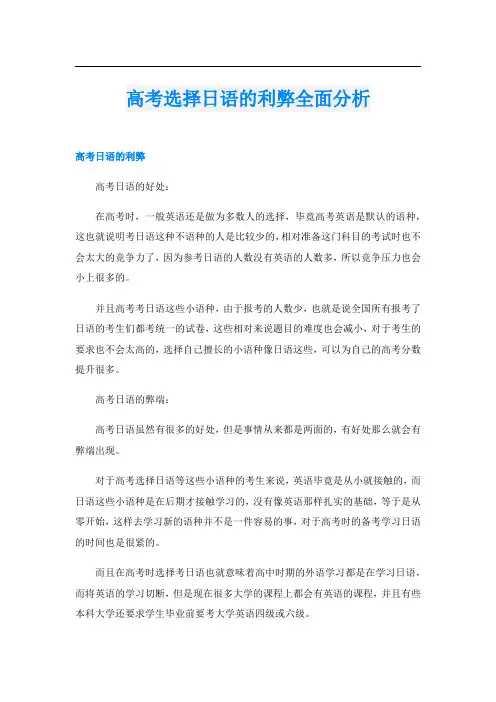 高考选择日语的利弊全面分析

高考日语的利弊

高考日语的好处：

在高考时，一般英语还是做为多数人的选择，毕竟高考英语是默认的语种，这也就说明考日语这种不语种的人是比较少的，相对准备这门科目的考试时也不会太大的竞争力了，因为参考日语的人数没有英语的人数多，所以竞争压力也会小上很多的。

并且高考考日语这些小语种，由于报考的人数少，也就是说全国所有报考了日语的考生们都考统一的试卷，这些相对来说题目的难度也会减小，对于考生的要求也不会太高的，选择自己擅长的小语种像日语这些，可以为自己的高考分数提升很多。

高考日语的弊端：

高考日语虽然有很多的好处，但是事情从来都是两面的，有好处那么就会有弊端出现。

对于高考选择日语等这些小语种的考生来说，英语毕竟是从小就接触的，而日语这些小语种是在后期才接触学习的，没有像英语那样扎实的基础，等于是从零开始，这样去学习新的语种并不是一件容易的事，对于高考时的备考学习日语的时间也是很紧的。

而且在高考时选择考日语也就意味着高中时期的外语学习都是在学习日语，而将英语的学习切断，但是现在很多大学的课程上都会有英语的课程，并且有些本科大学还要求学生毕业前要考大学英语四级或六级。